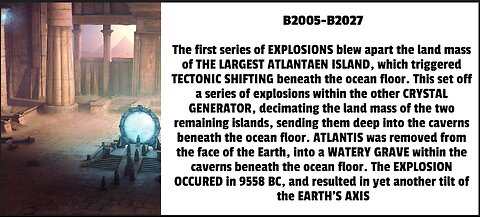 B2005-B2027

The first series of EXPLOSIONS blew apart the land mass of THE LARGEST ATLANTAEN ISLAND, which triggered TECTONIC SHIFTING beneath the ocean floor. This set off a series of explosions within the other CRYSTAL GENERATOR, decimating the land mass of the two remaining islands, sending them deep into the caverns beneath the ocean floor. ATLANTIS was removed from the face of the Earth, into a WATERY GRAVE within the caverns beneath the ocean floor. The EXPLOSION OCCURED in 9558 BC, and resulted in yet another tilt of the EARTH'S AXIS